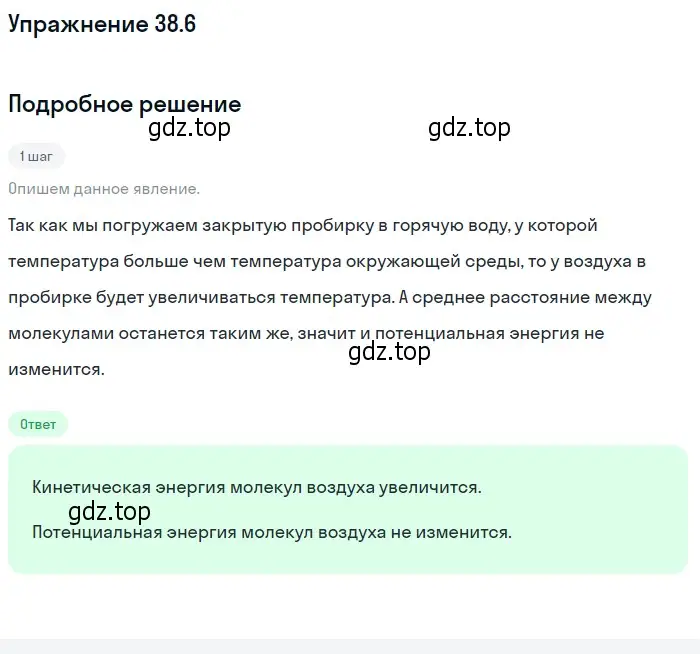 Упражнение 38.6

Подробное решение

gdz.top gdz.top

1 шаг

Опишем данное явление.

Так как мы погружаем закрытую пробирку в горячую воду, у которой температура больше чем температура окружающей среды, то у воздуха в пробирке будет увеличиваться температура. А среднее расстояние между молекулами останется таким же, значит и потенциальная энергия не изменится.

gdz.top

Ответ

Кинетическая энергия молекул воздуха увеличится.

gdz.top

Потенциальная энергия молекул воздуха не изменится.